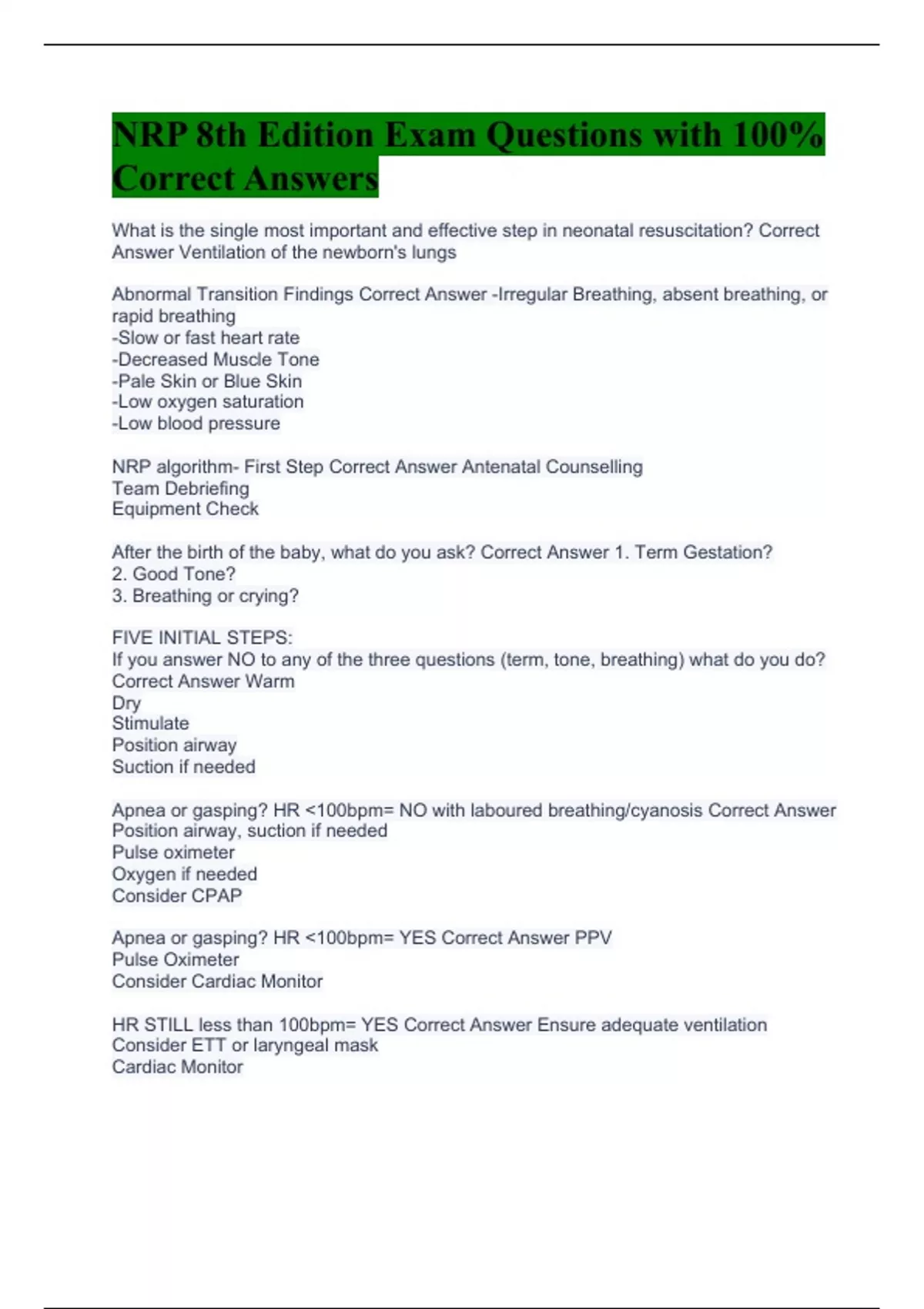 NRP 8th Edition Exam Questions with 100% Correct Answers

What is the single most important and effective step in neonatal resuscitation? Correct Answer Ventilation of the newborn's lungs

Abnormal Transition Findings Correct Answer -Irregular Breathing, absent breathing, or rapid breathing
-Slow or fast heart rate
-Decreased Muscle Tone
-Pale Skin or Blue Skin
-Low oxygen saturation
-Low blood pressure

NRP algorithm- First Step Correct Answer Antenatal Counselling
Team Debriefing
Equipment Check

After the birth of the baby, what do you ask? Correct Answer 1. Term Gestation?
2. Good Tone?
3. Breathing or crying?

FIVE INITIAL STEPS:
If you answer NO to any of the three questions (term, tone, breathing) what do you do? Correct Answer Warm
Dry
Stimulate
Position airway
Suction if needed

Apnea or gasping? HR <100bpm= NO with laboured breathing/cyanosis Correct Answer Position airway, suction if needed
Pulse oximeter
Oxygen if needed
Consider CPAP

Apnea or gasping? HR <100bpm= YES Correct Answer PPV
Pulse Oximeter
Consider Cardiac Monitor

HR STILL less than 100bpm= YES Correct Answer Ensure adequate ventilation
Consider ETT or laryngeal mask
Cardiac Monitor